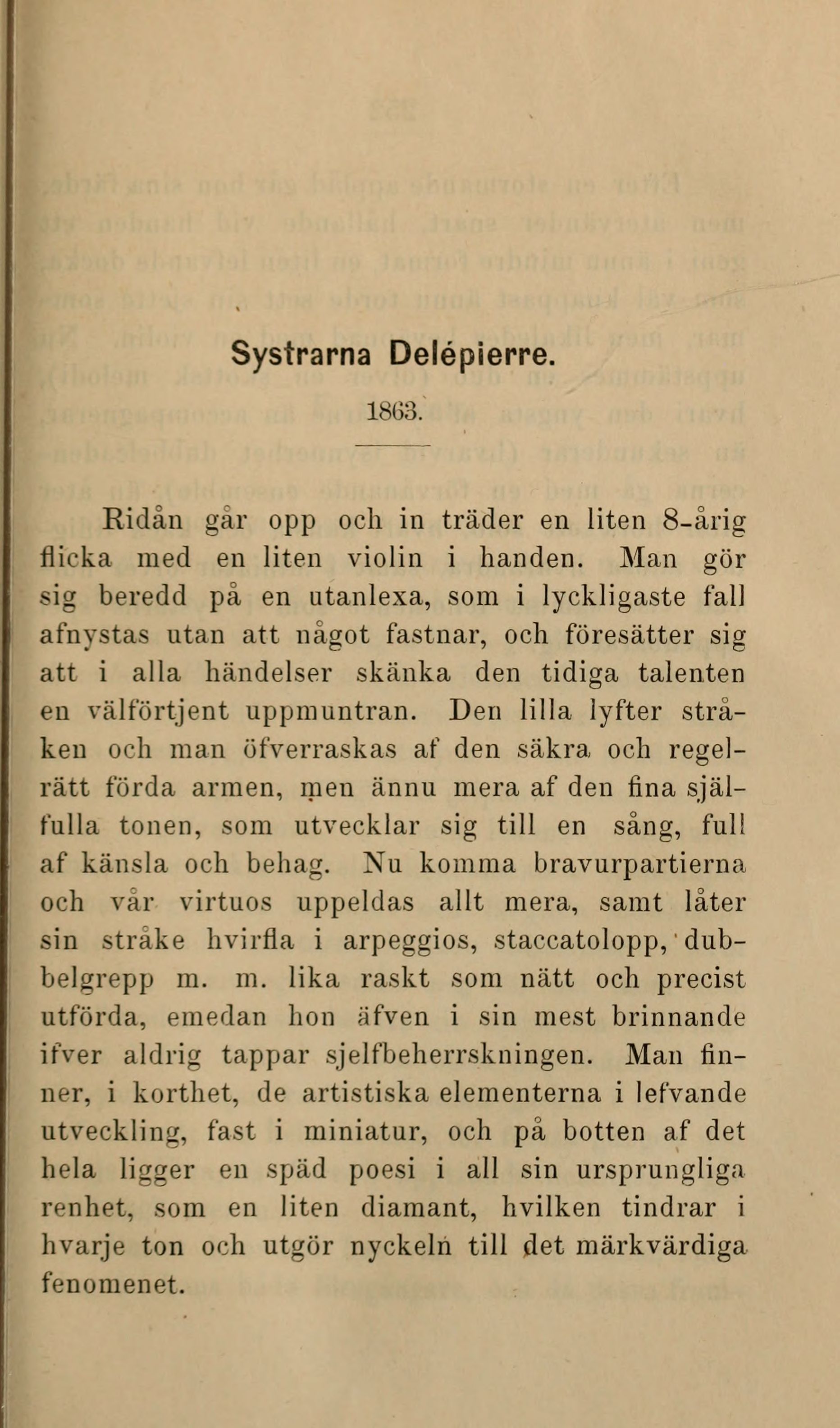 Systrarna Delépierre.

1863.

Ridån går opp och in träder en liten 8-årig flicka med en liten violin i handen. Man gör sig beredd på en utanlexa, som i lyckligaste fall afnystas utan att något fastnar, och föresätter sig att i alla händelser skänka den tidiga talenten en välförtjent uppmuntran. Den lilla lyfter stråken och man öfverraskas af den säkra och regelrätt förda armen, men ännu mera af den fina själfulla tonen, som utvecklar sig till en sång, full af känsla och behag. Nu komma bravurpartierna och vår virtuos uppeldas allt mera, samt låter sin stråke hvirfla i arpeggios, staccatolopp, dubbelgrepp m. m. lika raskt som nätt och precist utförda, emedan hon äfven i sin mest brinnande ifver aldrig tappar sjelfbeherrskningen. Man finner, i korthet, de artistiska elementerna i lefvande utveckling, fast i miniatur, och på botten af det hela ligger en späd poesi i all sin ursprungliga renhet, som en liten diamant, hvilken tindrar i hvarje ton och utgör nyckeln till det märkvärdiga fenomenet.